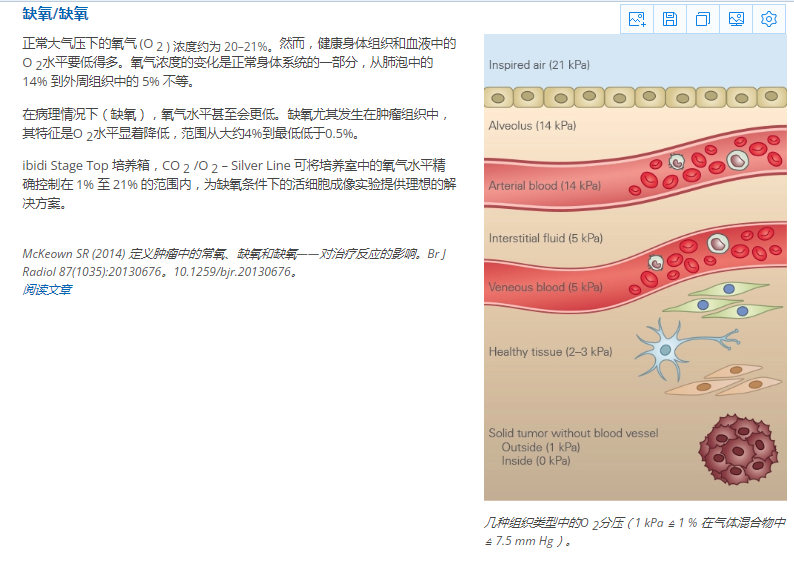 缺氧/缺氧

正常大气压下的氧气 ($O_2$) 浓度约为 20–21%。然而，健康身体组织和血液中的 $O_2$水平要低得多。氧气浓度的变化是正常身体系统的一部分，从肺泡中的 14% 到外周组织中的 5% 不等。

在病理情况下（缺氧），氧气水平甚至会更低。缺氧尤其发生在肿瘤组织中，其特征是$O_2$水平显着降低，范围从大约4%到最低低于0.5%。

ibidi Stage Top 培养箱，$CO_2$ /$O_2$ – Silver Line 可将培养室中的氧气水平精确控制在 1% 至 21% 的范围内，为缺氧条件下的活细胞成像实验提供理想的解决方案。

McKeown SR (2014) 定义肿瘤中的常氧、缺氧和缺氧——对治疗反应的影响。Br J Radiol 87(1035):20130676。10.1259/bjr.20130676。
阅读文章

Inspired air (21 kPa)
Alveolus (14 kPa)
Arterial blood (14 kPa)
Interstitial fluid (5 kPa)
Veneous blood (5 kPa)
Healthy tissue (2–3 kPa)
Solid tumor without blood vessel
Outside (1 kPa)
Inside (0 kPa)

几种组织类型中的$O_2$分压（1 kPa ≙ 1 % 在气体混合物中 ≙ 7.5 mm Hg）。